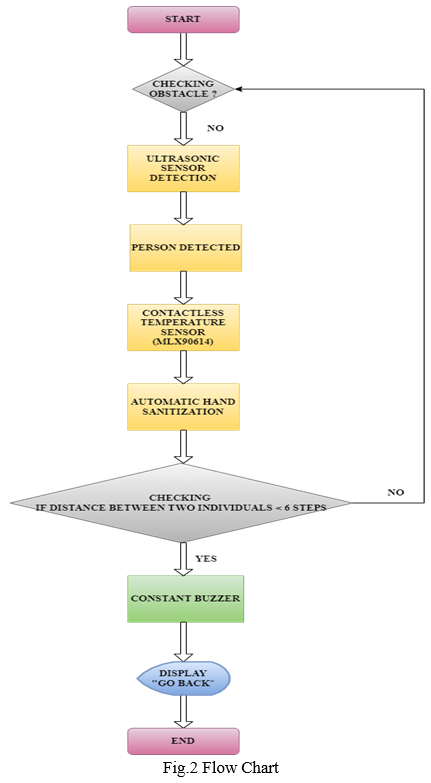 START

CHECKING OBSTACLE ?

NO

ULTRASONIC SENSOR DETECTION

PERSON DETECTED

CONTACTLESS TEMPERATURE SENSOR (MLX90614)

AUTOMATIC HAND SANITIZATION

CHECKING IF DISTANCE BETWEEN TWO INDIVIDUALS < 6 STEPS

NO

YES

CONSTANT BUZZER

DISPLAY "GO BACK"

END

Fig.2 Flow Chart